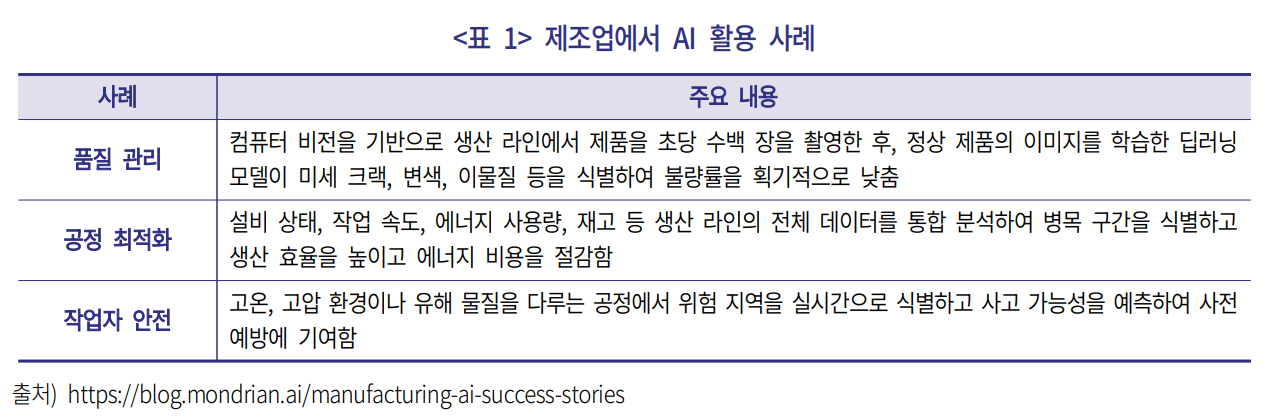 <표 1> 제조업에서 AI 활용 사례

| 사례 | 주요 내용 |
|---|---|
| 품질 관리 | 컴퓨터 비전을 기반으로 생산 라인에서 제품을 초당 수백 장을 촬영한 후, 정상 제품의 이미지를 학습한 딥러닝 모델이 미세 크랙, 변색, 이물질 등을 식별하여 불량률을 획기적으로 낮춤 |
| 공정 최적화 | 설비 상태, 작업 속도, 에너지 사용량, 재고 등 생산 라인의 전체 데이터를 통합 분석하여 병목 구간을 식별하고 생산 효율을 높이고 에너지 비용을 절감함 |
| 작업자 안전 | 고온, 고압 환경이나 유해 물질을 다루는 공정에서 위험 지역을 실시간으로 식별하고 사고 가능성을 예측하여 사전 예방에 기여함 |

출처) https://blog.mondrian.ai/manufacturing-ai-success-stories